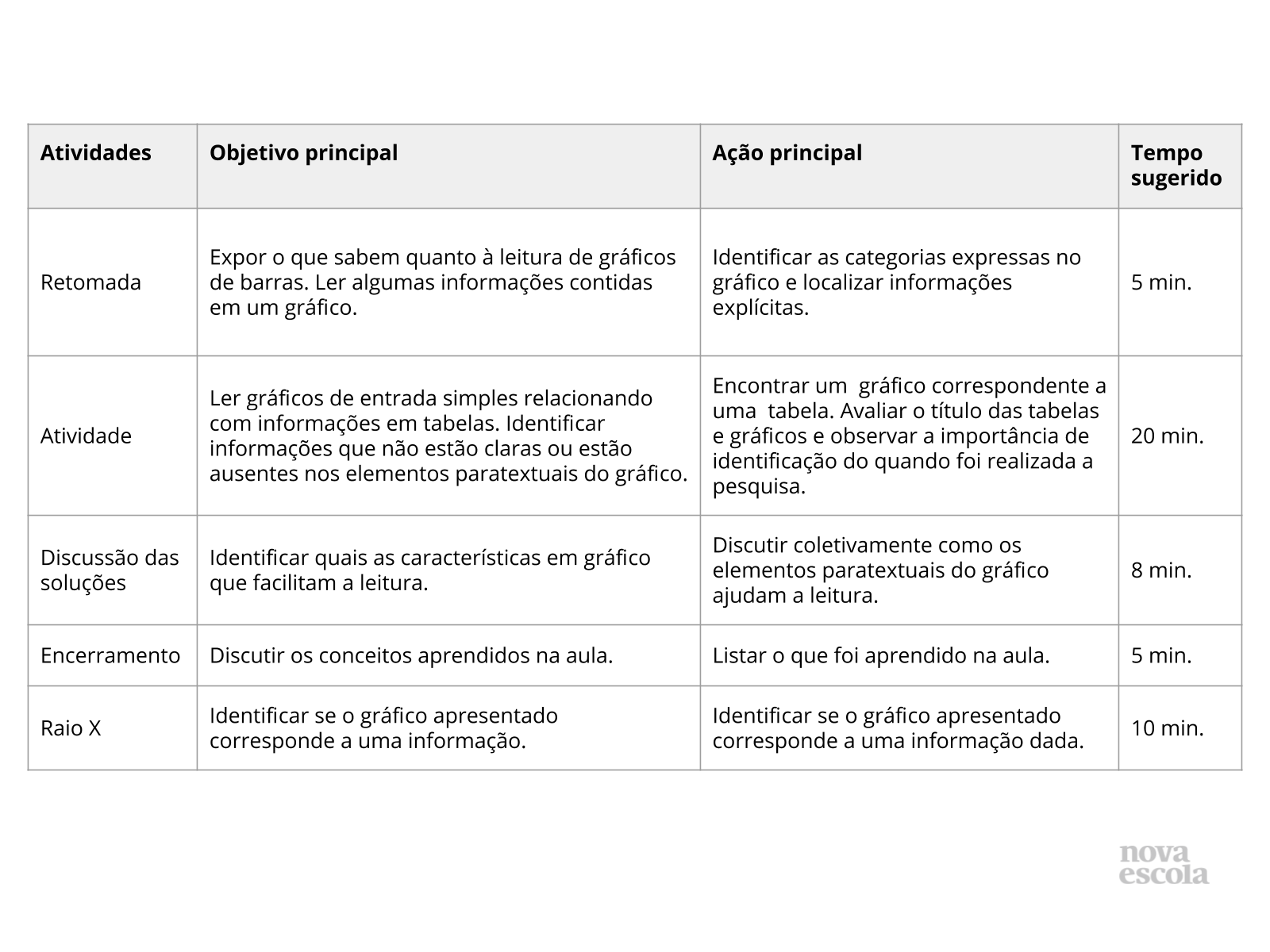 | Atividades | Objetivo principal | Ação principal | Tempo sugerido |
|---|---|---|---|
| Retomada | Expor o que sabem quanto à leitura de gráficos de barras. Ler algumas informações contidas em um gráfico. | Identificar as categorias expressas no gráfico e localizar informações explícitas. | 5 min. |
| Atividade | Ler gráficos de entrada simples relacionando com informações em tabelas. Identificar informações que não estão claras ou estão ausentes nos elementos paratextuais do gráfico. | Encontrar um gráfico correspondente a uma tabela. Avaliar o título das tabelas e gráficos e observar a importância de identificação do quando foi realizada a pesquisa. | 20 min. |
| Discussão das soluções | Identificar quais as características em gráfico que facilitam a leitura. | Discutir coletivamente como os elementos paratextuais do gráfico ajudam a leitura. | 8 min. |
| Encerramento | Discutir os conceitos aprendidos na aula. | Listar o que foi aprendido na aula. | 5 min. |
| Raio X | Identificar se o gráfico apresentado corresponde a uma informação. | Identificar se o gráfico apresentado corresponde a uma informação dada. | 10 min. |

nova escola